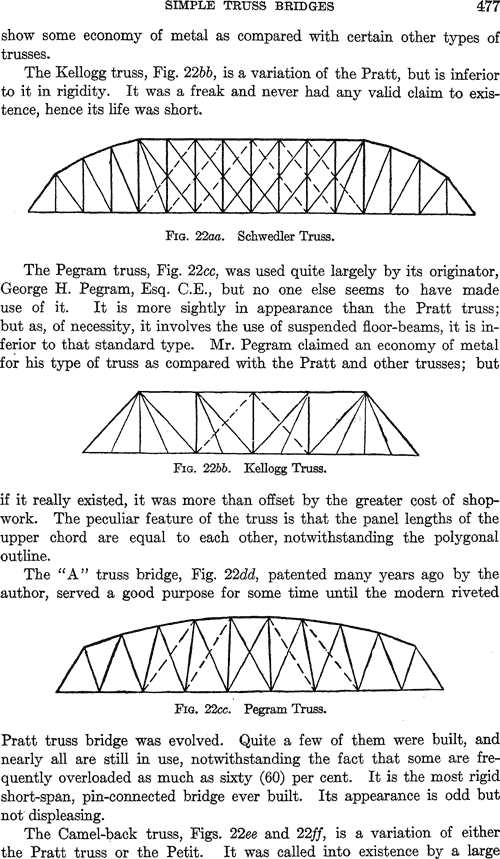 SIMPLE TRUSS BRIDGES 477

show some economy of metal as compared with certain other types of trusses.

The Kellogg truss, Fig. 22bb, is a variation of the Pratt, but is inferior to it in rigidity. It was a freak and never had any valid claim to existence, hence its life was short.

Fig. 22aa. Schwedler Truss.

The Pegram truss, Fig. 22cc, was used quite largely by its originator, George H. Pegram, Esq. C.E., but no one else seems to have made use of it. It is more sightly in appearance than the Pratt truss; but as, of necessity, it involves the use of suspended floor-beams, it is inferior to that standard type. Mr. Pegram claimed an economy of metal for his type of truss as compared with the Pratt and other trusses; but

Fig. 22bb. Kellogg Truss.

if it really existed, it was more than offset by the greater cost of shopwork. The peculiar feature of the truss is that the panel lengths of the upper chord are equal to each other, notwithstanding the polygonal outline.

The "A" truss bridge, Fig. 22dd, patented many years ago by the author, served a good purpose for some time until the modern riveted

Fig. 22cc. Pegram Truss.

Pratt truss bridge was evolved. Quite a few of them were built, and nearly all are still in use, notwithstanding the fact that some are frequently overloaded as much as sixty (60) per cent. It is the most rigid short-span, pin-connected bridge ever built. Its appearance is odd but not displeasing.

The Camel-back truss, Figs. 22ee and 22ff, is a variation of either the Pratt truss or the Petit. It was called into existence by a large